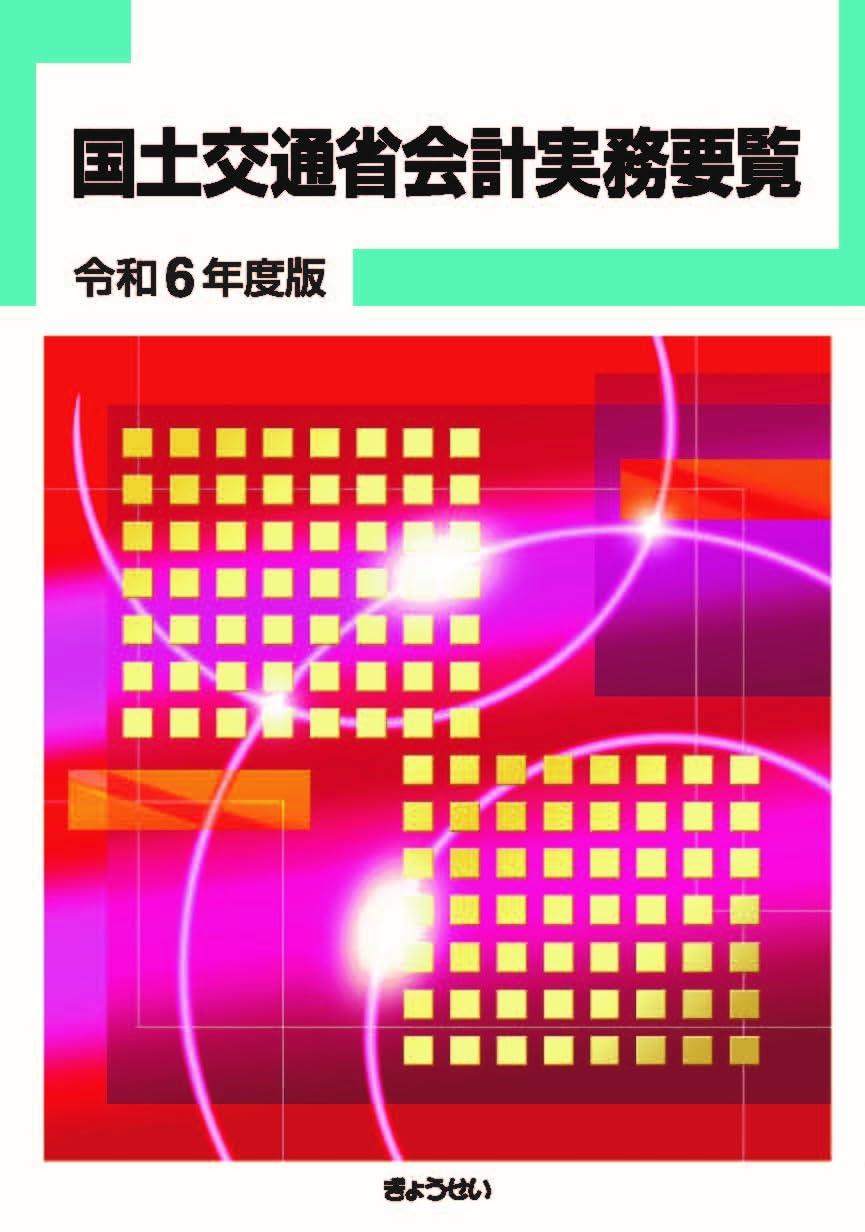 国土交通省会計実務要覧

令和６年度版

ぎょうせい